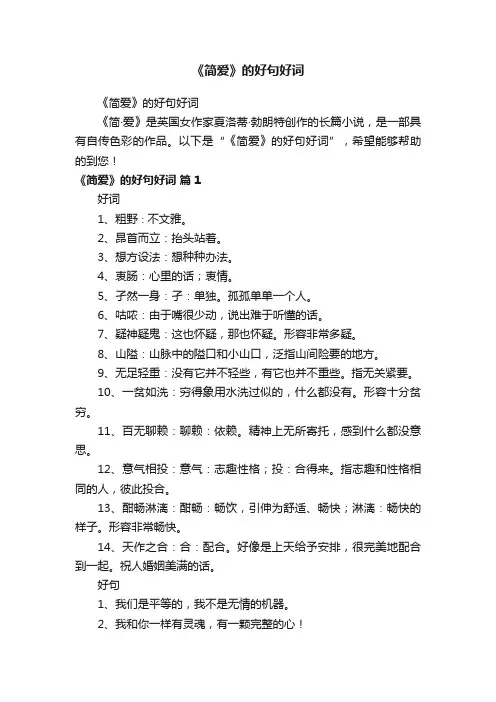 《简爱》的好句好词

《简爱》的好句好词

《简·爱》是英国女作家夏洛蒂·勃朗特创作的长篇小说，是一部具有自传色彩的作品。以下是“《简爱》的好句好词”，希望能够帮助的到您！

《简爱》的好句好词 篇1

好词

1、粗野：不文雅。

2、昂首而立：抬头站着。

3、想方设法：想种种办法。

4、衷肠：心里的话；衷情。

5、孑然一身：孑：单独。孤孤单单一个人。

6、咕哝：由于嘴很少动，说出难于听懂的话。

7、疑神疑鬼：这也怀疑，那也怀疑。形容非常多疑。

8、山隘：山脉中的隘口和小山口，泛指山间险要的地方。

9、无足轻重：没有它并不轻些，有它也并不重些。指无关紧要。

10、一贫如洗：穷得象用水洗过似的，什么都没有。形容十分贫穷。

11、百无聊赖：聊赖：依赖。精神上无所寄托，感到什么都没意思。

12、意气相投：意气：志趣性格；投：合得来。指志趣和性格相同的人，彼此投合。

13、酣畅淋漓：酣畅：畅饮，引伸为舒适、畅快；淋漓：畅快的样子。形容非常畅快。

14、天作之合：合：配合。好像是上天给予安排，很完美地配合到一起。祝人婚姻美满的话。

好句

1、我们是平等的，我不是无情的机器。

2、我和你一样有灵魂，有一颗完整的心！